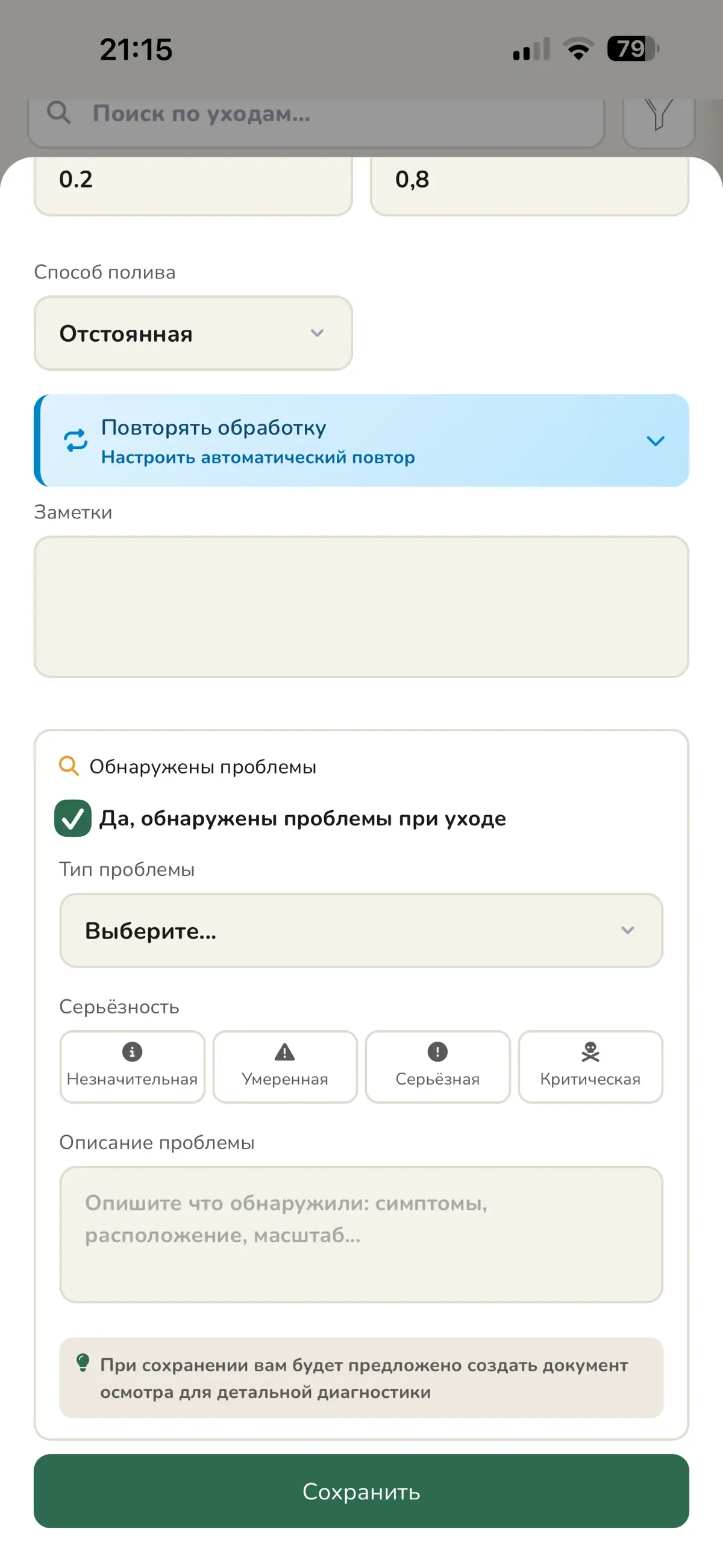 21:15

79

Поиск по уходам...

0.2

0,8

Способ полива

Отстоянная

Повторять обработку
Настроить автоматический повтор

Заметки

Обнаружены проблемы

Да, обнаружены проблемы при уходе

Тип проблемы

Выберите...

Серьёзность

Незначительная

Умеренная

Серьёзная

Критическая

Описание проблемы

Опишите что обнаружили: симптомы, расположение, масштаб...

При сохранении вам будет предложено создать документ осмотра для детальной диагностики

Сохранить